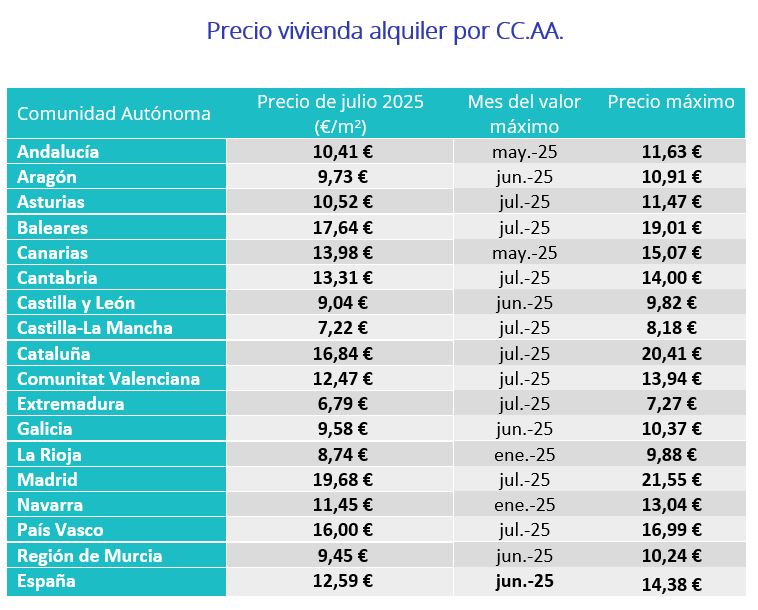 Precio vivienda alquiler por CC.AA.

| Comunidad Autónoma | Precio de julio 2025 (€/m²) | Mes del valor máximo | Precio máximo |
|---|---|---|---|
| Andalucía | 10,41 € | may.-25 | 11,63 € |
| Aragón | 9,73 € | jun.-25 | 10,91 € |
| Asturias | 10,52 € | jul.-25 | 11,47 € |
| Baleares | 17,64 € | jul.-25 | 19,01 € |
| Canarias | 13,98 € | may.-25 | 15,07 € |
| Cantabria | 13,31 € | jul.-25 | 14,00 € |
| Castilla y León | 9,04 € | jun.-25 | 9,82 € |
| Castilla-La Mancha | 7,22 € | jul.-25 | 8,18 € |
| Cataluña | 16,84 € | jul.-25 | 20,41 € |
| Comunitat Valenciana | 12,47 € | jul.-25 | 13,94 € |
| Extremadura | 6,79 € | jul.-25 | 7,27 € |
| Galicia | 9,58 € | jun.-25 | 10,37 € |
| La Rioja | 8,74 € | ene.-25 | 9,88 € |
| Madrid | 19,68 € | jul.-25 | 21,55 € |
| Navarra | 11,45 € | ene.-25 | 13,04 € |
| País Vasco | 16,00 € | jul.-25 | 16,99 € |
| Región de Murcia | 9,45 € | jun.-25 | 10,24 € |
| España | 12,59 € | jun.-25 | 14,38 € |